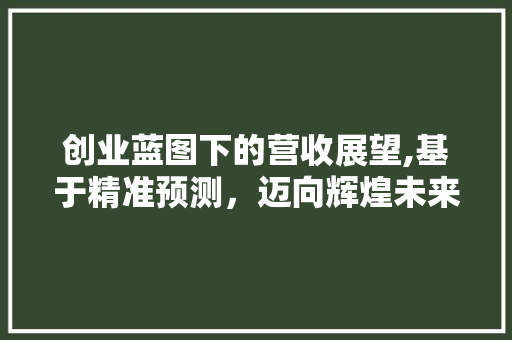 创业蓝图下的营收展望,基于精准预测，迈向辉煌未来